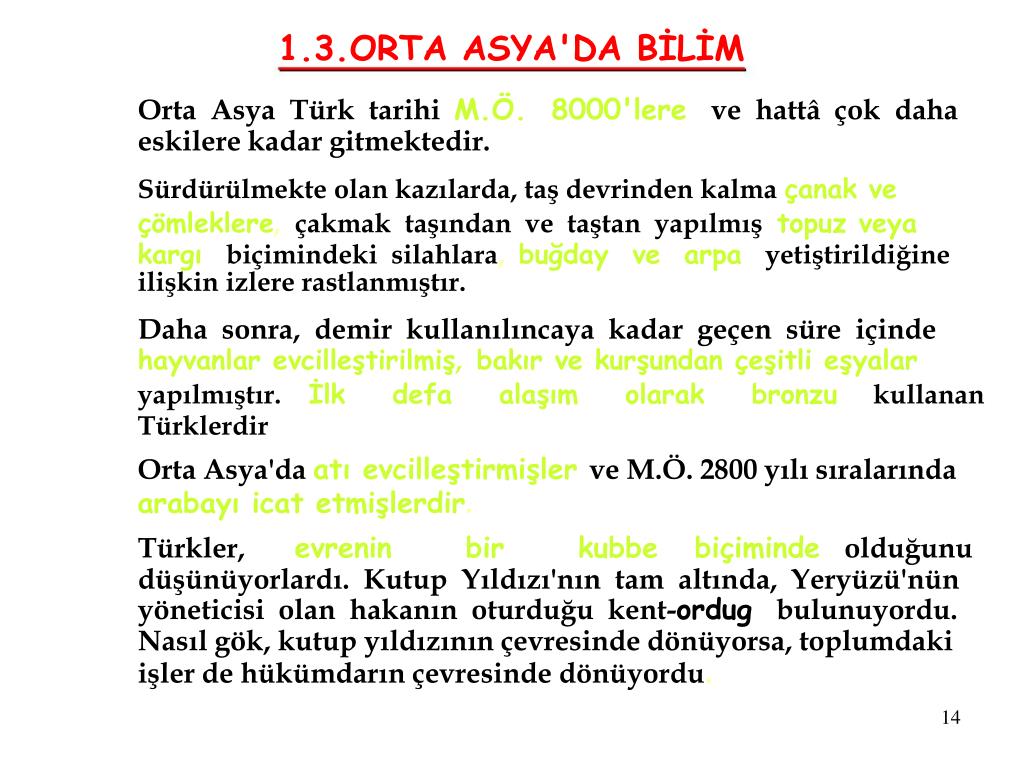 1.3.ORTA ASYA'DA BİLİM

Orta Asya Türk tarihi M.Ö. 8000'lere ve hattâ çok daha eskilere kadar gitmektedir.

Sürdürülmekte olan kazılarda, taş devrinden kalma çanak ve çömleklere, çakmak taşından ve taştan yapılmış topuz veya kargı biçimindeki silahlara, buğday ve arpa yetiştirildiğine ilişkin izlere rastlanmıştır.

Daha sonra, demir kullanılıncaya kadar geçen süre içinde hayvanlar evcilleştirilmiş, bakır ve kurşundan çeşitli eşyalar yapılmıştır. İlk defa alaşım olarak bronzu kullanan Türklerdir

Orta Asya'da atı evcilleştirmişler ve M.Ö. 2800 yılı sıralarında arabayı icat etmişlerdir.

Türkler, evrenin bir kubbe biçiminde olduğunu düşünüyorlardı. Kutup Yıldızı'nın tam altında, Yeryüzü'nün yöneticisi olan hakanın oturduğu kent-ordug bulunuyordu. Nasıl gök, kutup yıldızının çevresinde dönüyorsa, toplumdaki işler de hükümdarın çevresinde dönüyordu.

14